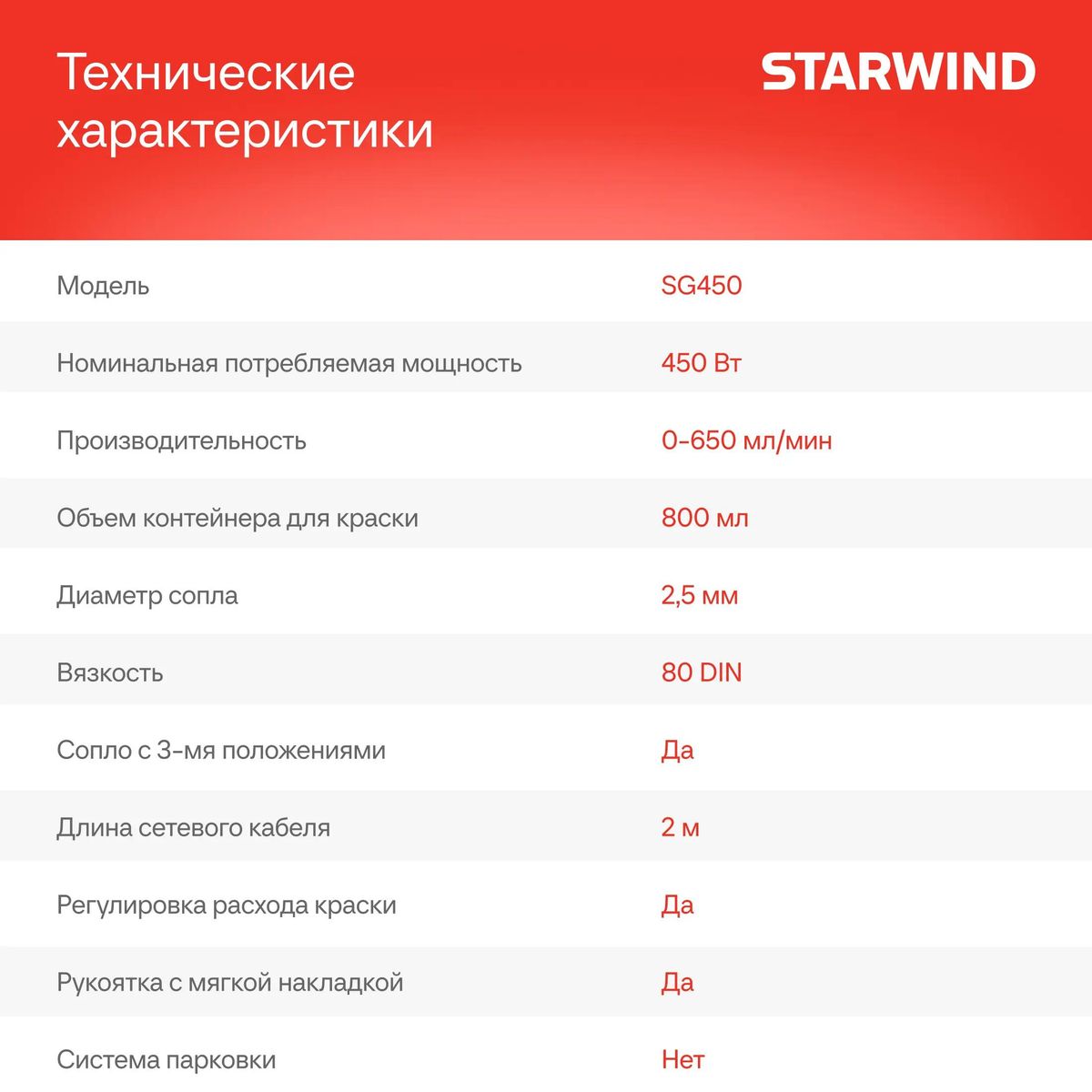 Технические характеристики

STARWIND

| | |
|---|---|
| Модель | SG450 |
| Номинальная потребляемая мощность | 450 Вт |
| Производительность | 0-650 мл/мин |
| Объем контейнера для краски | 800 мл |
| Диаметр сопла | 2,5 мм |
| Вязкость | 80 DIN |
| Сопло с 3-мя положениями | Да |
| Длина сетевого кабеля | 2 м |
| Регулировка расхода краски | Да |
| Рукоятка с мягкой накладкой | Да |
| Система парковки | Нет |